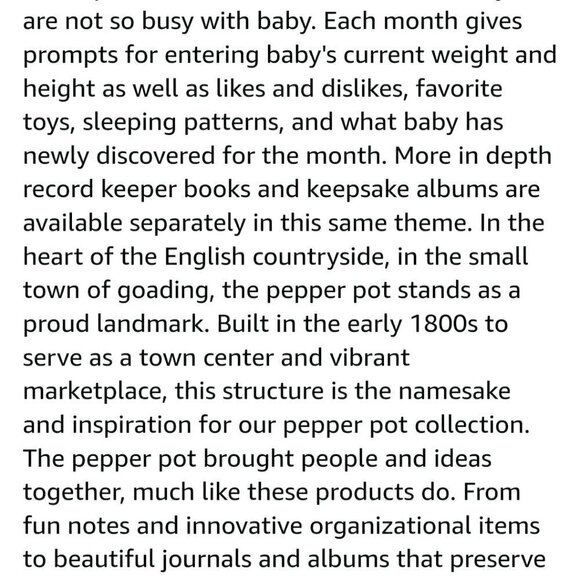 are not so busy with baby. Each month gives prompts for entering baby's current weight and height as well as likes and dislikes, favorite toys, sleeping patterns, and what baby has newly discovered for the month. More in depth record keeper books and keepsake albums are available separately in this same theme. In the heart of the English countryside, in the small town of goading, the pepper pot stands as a proud landmark. Built in the early 1800s to serve as a town center and vibrant marketplace, this structure is the namesake and inspiration for our pepper pot collection. The pepper pot brought people and ideas together, much like these products do. From fun notes and innovative organizational items to beautiful journals and albums that preserve